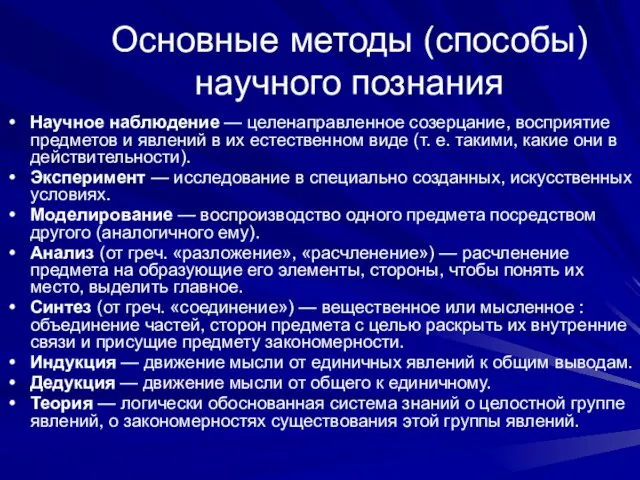 Основные методы (способы) научного познания

• Научное наблюдение — целенаправленное созерцание, восприятие предметов и явлений в их естественном виде (т. е. такими, какие они в действительности).
• Эксперимент — исследование в специально созданных, искусственных условиях.
• Моделирование — воспроизводство одного предмета посредством другого (аналогичного ему).
• Анализ (от греч. «разложение», «расчленение») — расчленение предмета на образующие его элементы, стороны, чтобы понять их место, выделить главное.
• Синтез (от греч. «соединение») — вещественное или мысленное : объединение частей, сторон предмета с целью раскрыть их внутренние связи и присущие предмету закономерности.
• Индукция — движение мысли от единичных явлений к общим выводам.
• Дедукция — движение мысли от общего к единичному.
• Теория — логически обоснованная система знаний о целостной группе явлений, о закономерностях существования этой группы явлений.